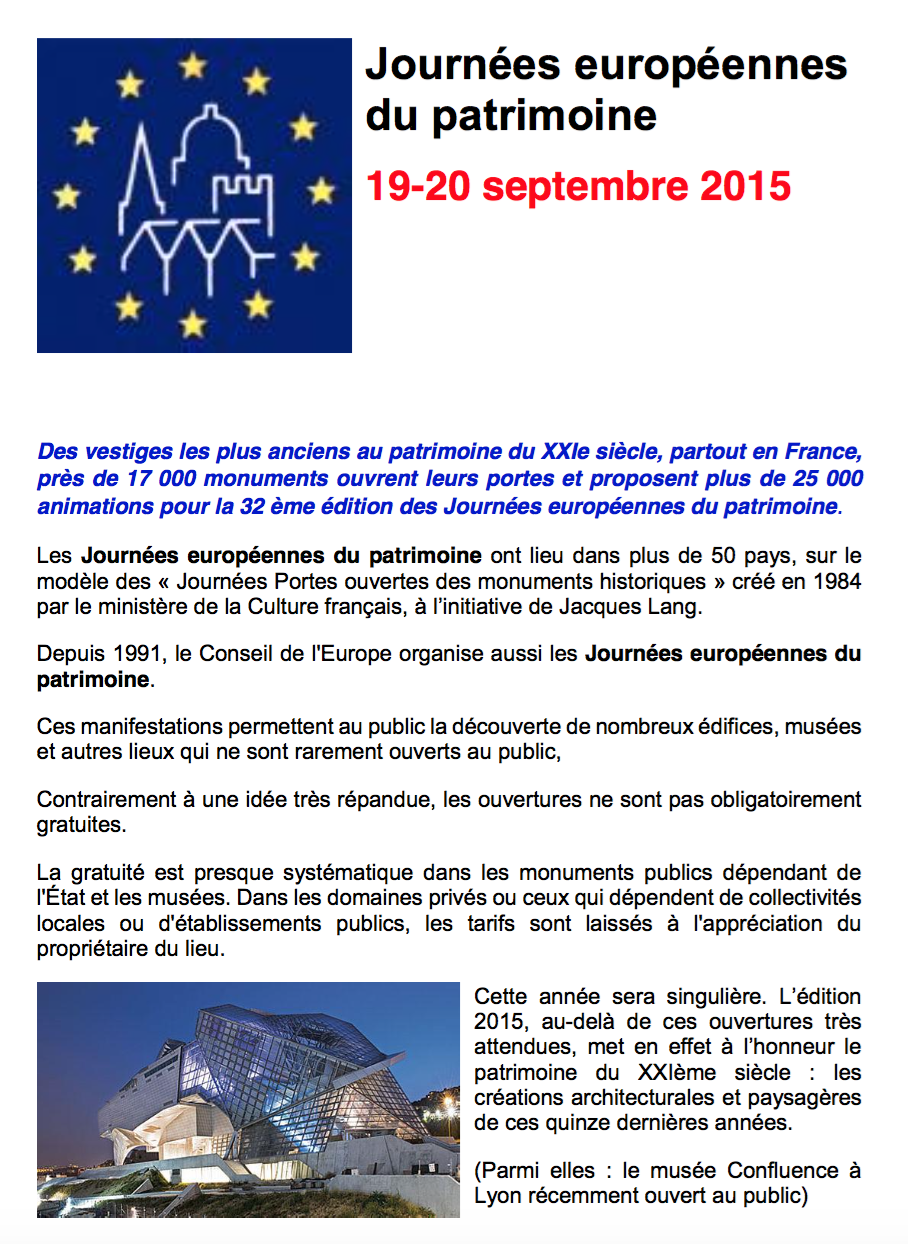 Journées européennes du patrimoine

19-20 septembre 2015

Des vestiges les plus anciens au patrimoine du XXIe siècle, partout en France, près de 17 000 monuments ouvrent leurs portes et proposent plus de 25 000 animations pour la 32 ème édition des Journées européennes du patrimoine.

Les Journées européennes du patrimoine ont lieu dans plus de 50 pays, sur le modèle des « Journées Portes ouvertes des monuments historiques » créé en 1984 par le ministère de la Culture français, à l'initiative de Jacques Lang.

Depuis 1991, le Conseil de l'Europe organise aussi les Journées européennes du patrimoine.

Ces manifestations permettent au public la découverte de nombreux édifices, musées et autres lieux qui ne sont rarement ouverts au public,

Contrairement à une idée très répandue, les ouvertures ne sont pas obligatoirement gratuites.

La gratuité est presque systématique dans les monuments publics dépendant de l'État et les musées. Dans les domaines privés ou ceux qui dépendent de collectivités locales ou d'établissements publics, les tarifs sont laissés à l'appréciation du propriétaire du lieu.

Cette année sera singulière. L'édition 2015, au-delà de ces ouvertures très attendues, met en effet à l'honneur le patrimoine du XXIème siècle : les créations architecturales et paysagères de ces quinze dernières années.

(Parmi elles : le musée Confluence à Lyon récemment ouvert au public)